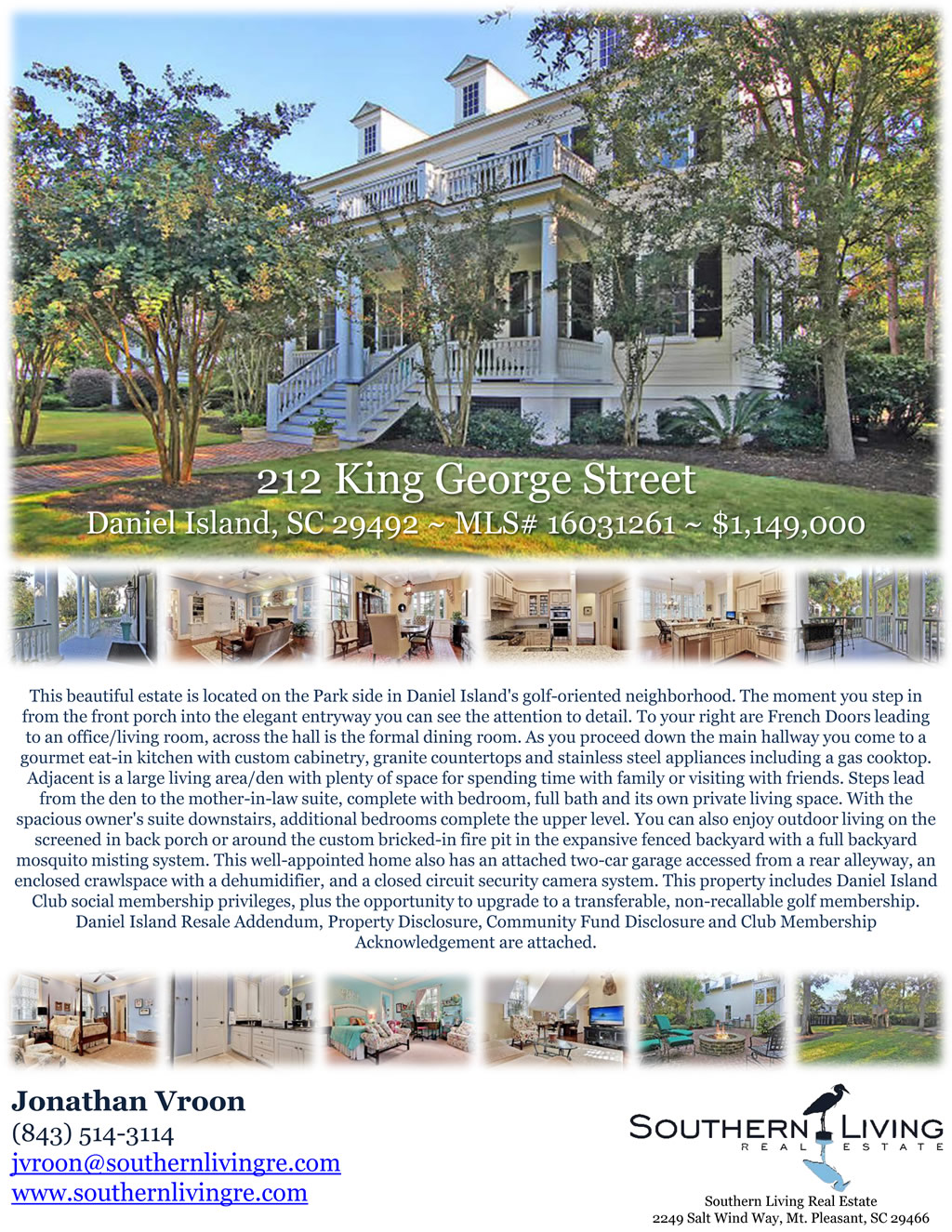 212 King George Street
Daniel Island, SC 29492 ~ MLS# 16031261 ~ $1,149,000

This beautiful estate is located on the Park side in Daniel Island's golf-oriented neighborhood. The moment you step in from the front porch into the elegant entryway you can see the attention to detail. To your right are French Doors leading to an office/living room, across the hall is the formal dining room. As you proceed down the main hallway you come to a gourmet eat-in kitchen with custom cabinetry, granite countertops and stainless steel appliances including a gas cooktop. Adjacent is a large living area/den with plenty of space for spending time with family or visiting with friends. Steps lead from the den to the mother-in-law suite, complete with bedroom, full bath and its own private living space. With the spacious owner's suite downstairs, additional bedrooms complete the upper level. You can also enjoy outdoor living on the screened in back porch or around the custom bricked-in fire pit in the expansive fenced backyard with a full backyard mosquito misting system. This well-appointed home also has an attached two-car garage accessed from a rear alleyway, an enclosed crawlspace with a dehumidifier, and a closed circuit security camera system. This property includes Daniel Island Club social membership privileges, plus the opportunity to upgrade to a transferable, non-recallable golf membership. Daniel Island Resale Addendum, Property Disclosure, Community Fund Disclosure and Club Membership Acknowledgement are attached.

Jonathan Vroon
(843) 514-3114
jvroon@southernlivingre.com
www.southernlivingre.com

SOUTHERN LIVING
REAL ESTATE

Southern Living Real Estate
2249 Salt Wind Way, Mt. Pleasant, SC 29466